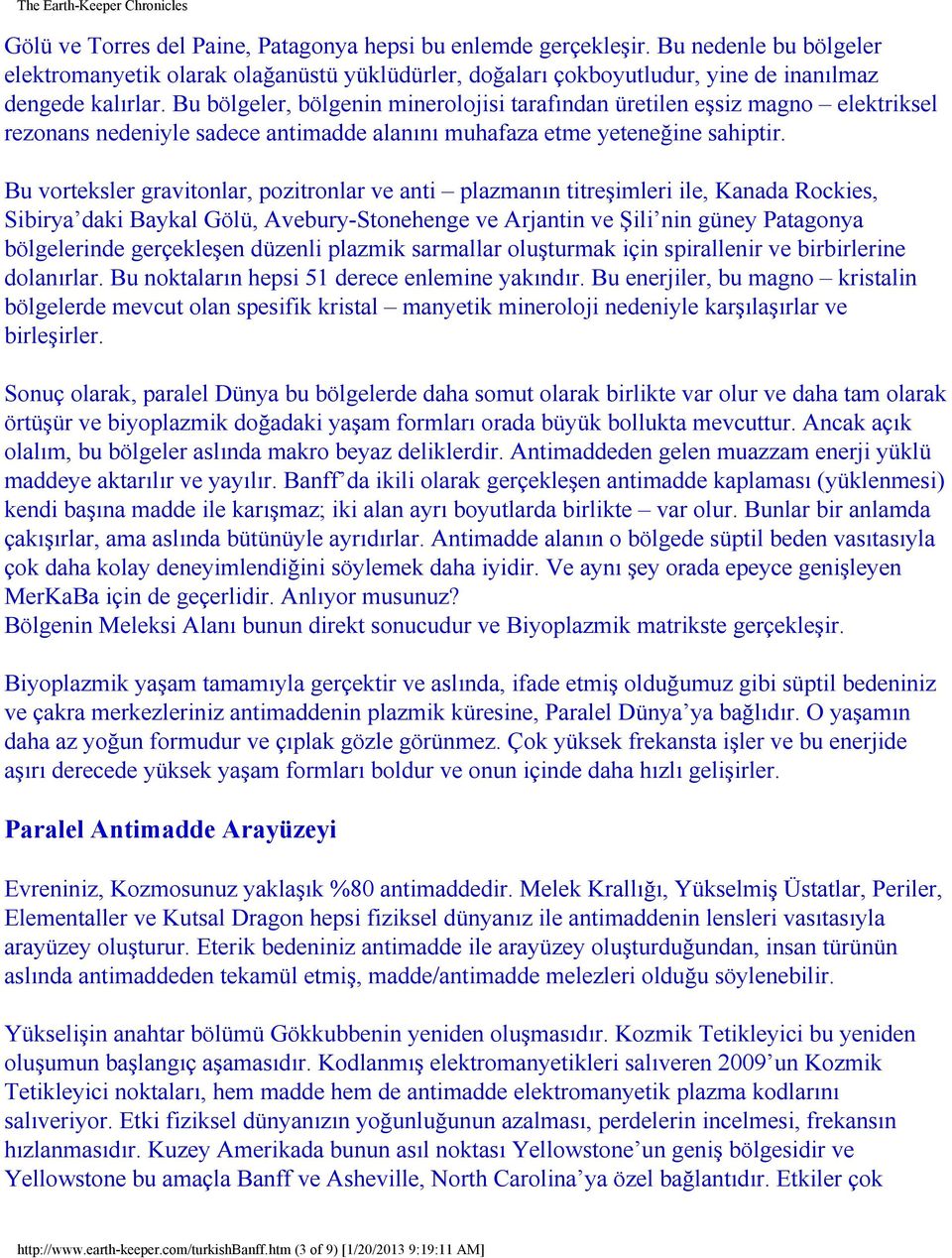 The Earth-Keeper Chronicles

Gölü ve Torres del Paine, Patagonya hepsi bu enlemde gerçekleşir. Bu nedenle bu bölgeler elektromanyetik olarak olağanüstü yüklüdürler, doğaları çokboyutludur, yine de inanılmaz dengede kalırlar. Bu bölgeler, bölgenin minerolojisi tarafından üretilen eşsiz magno – elektriksel rezonans nedeniyle sadece antimadde alanını muhafaza etme yeteneğine sahiptir.

Bu vorteksler gravitonlar, pozitronlar ve anti – plazmanın titreşimleri ile, Kanada Rockies, Sibirya'daki Baykal Gölü, Avebury-Stonehenge ve Arjantin ve Şili'nin güney Patagonya bölgelerinde gerçekleşen düzenli plazmik sarmallar oluşturmak için spirallenir ve birbirlerine dolanırlar. Bu noktaların hepsi 51 derece enlemine yakındır. Bu enerjiler, bu magno – kristalin bölgelerde mevcut olan spesifik kristal – manyetik mineroloji nedeniyle karşılaşırlar ve birleşirler.

Sonuç olarak, paralel Dünya bu bölgelerde daha somut olarak birlikte var olur ve daha tam olarak örtüşür ve biyoplazmik doğadaki yaşam formları orada büyük bollukta mevcuttur. Ancak açık olalım, bu bölgeler aslında makro beyaz deliklerdir. Antimaddeden gelen muazzam enerji yüklü maddeye aktarılır ve yayılır. Banff'da ikili olarak gerçekleşen antimadde kaplaması (yüklenmesi) kendi başına madde ile karışmaz; iki alan ayrı boyutlarda birlikte – var olur. Bunlar bir anlamda çakışırlar, ama aslında bütünüyle ayrıdırlar. Antimadde alanın o bölgede süptil beden vasıtasıyla çok daha kolay deneyimlendiğini söylemek daha iyidir. Ve aynı şey orada epeyce genişleyen MerKaBa için de geçerlidir. Anlıyor musunuz?
Bölgenin Meleksi Alanı bunun direkt sonucudur ve Biyoplazmik matrikste gerçekleşir.

Biyoplazmik yaşam tamamıyla gerçektir ve aslında, ifade etmiş olduğumuz gibi süptil bedeniniz ve çakra merkezleriniz antimaddenin plazmik küresine, Paralel Dünya'ya bağlıdır. O yaşamın daha az yoğun formudur ve çıplak gözle görünmez. Çok yüksek frekansta işler ve bu enerjide aşırı derecede yüksek yaşam formları boldur ve onun içinde daha hızlı gelişirler.

Paralel Antimadde Arayüzeyi

Evreniniz, Kozmosunuz yaklaşık %80 antimaddedir. Melek Krallığı, Yükselmiş Üstatlar, Periler, Elementaller ve Kutsal Dragon hepsi fiziksel dünyanız ile antimaddenin lensleri vasıtasıyla arayüzey oluşturur. Eterik bedeniniz antimadde ile arayüzey oluşturduğundan, insan türünün aslında antimaddeden tekamül etmiş, madde/antimadde melezleri olduğu söylenebilir.

Yükselişin anahtar bölümü Gökkubbenin yeniden oluşmasıdır. Kozmik Tetikleyici bu yeniden oluşumun başlangıç aşamasıdır. Kodlanmış elektromanyetikleri salıveren 2009'un Kozmik Tetikleyici noktaları, hem madde hem de antimadde elektromanyetik plazma kodlarını salıveriyor. Etki fiziksel dünyanızın yoğunluğunun azalması, perdelerin incelmesi, frekansın hızlanmasıdır. Kuzey Amerikada bunun asıl noktası Yellowstone'un geniş bölgesidir ve Yellowstone bu amaçla Banff ve Asheville, North Carolina'ya özel bağlantıdır. Etkiler çok

http://www.earth-keeper.com/turkishBanff.htm (3 of 9) [1/20/2013 9:19:11 AM]